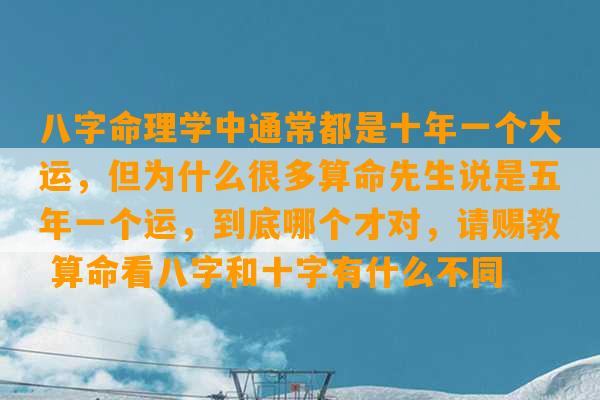 八字命理学中通常都是十年一个大运，但为什么很多算命先生说是五年一个运，到底哪个才对，请赐教 算命看八字和十字有什么不同